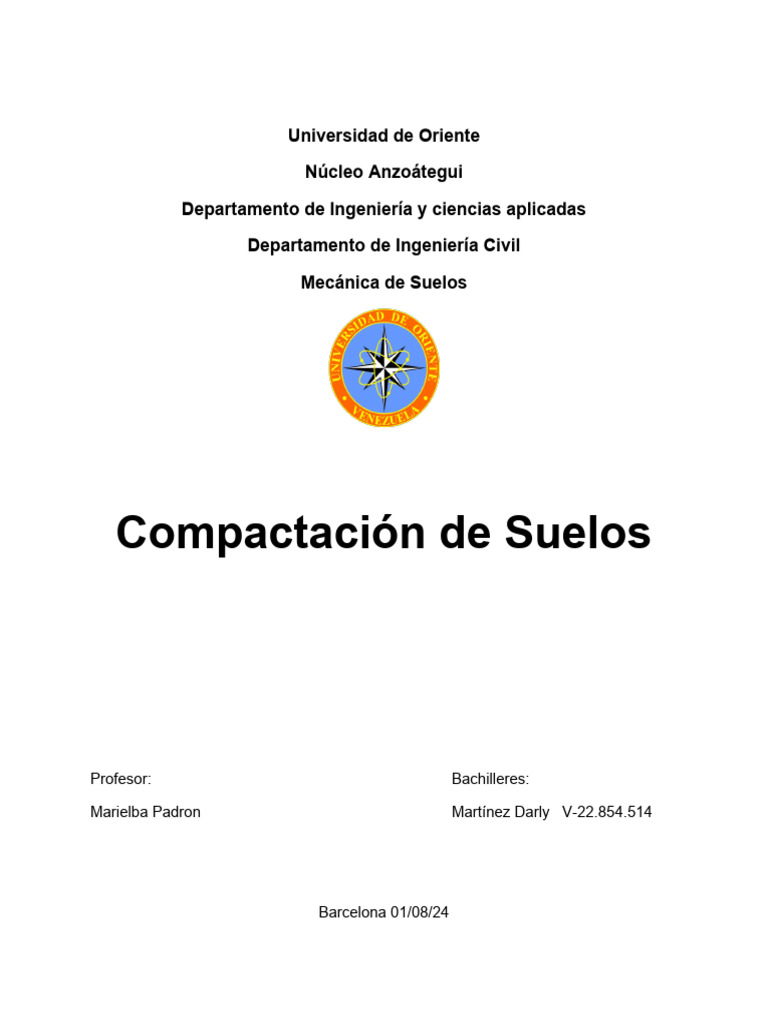 Universidad de Oriente

Núcleo Anzoátegui

Departamento de Ingeniería y ciencias aplicadas

Departamento de Ingeniería Civil

Mecánica de Suelos

UNIVERSIDAD DE ORIENTE
VENEZUELA

Compactación de Suelos

Profesor:

Marielba Padron

Bachilleres:

Martínez Darly V-22.854.514

Barcelona 01/08/24